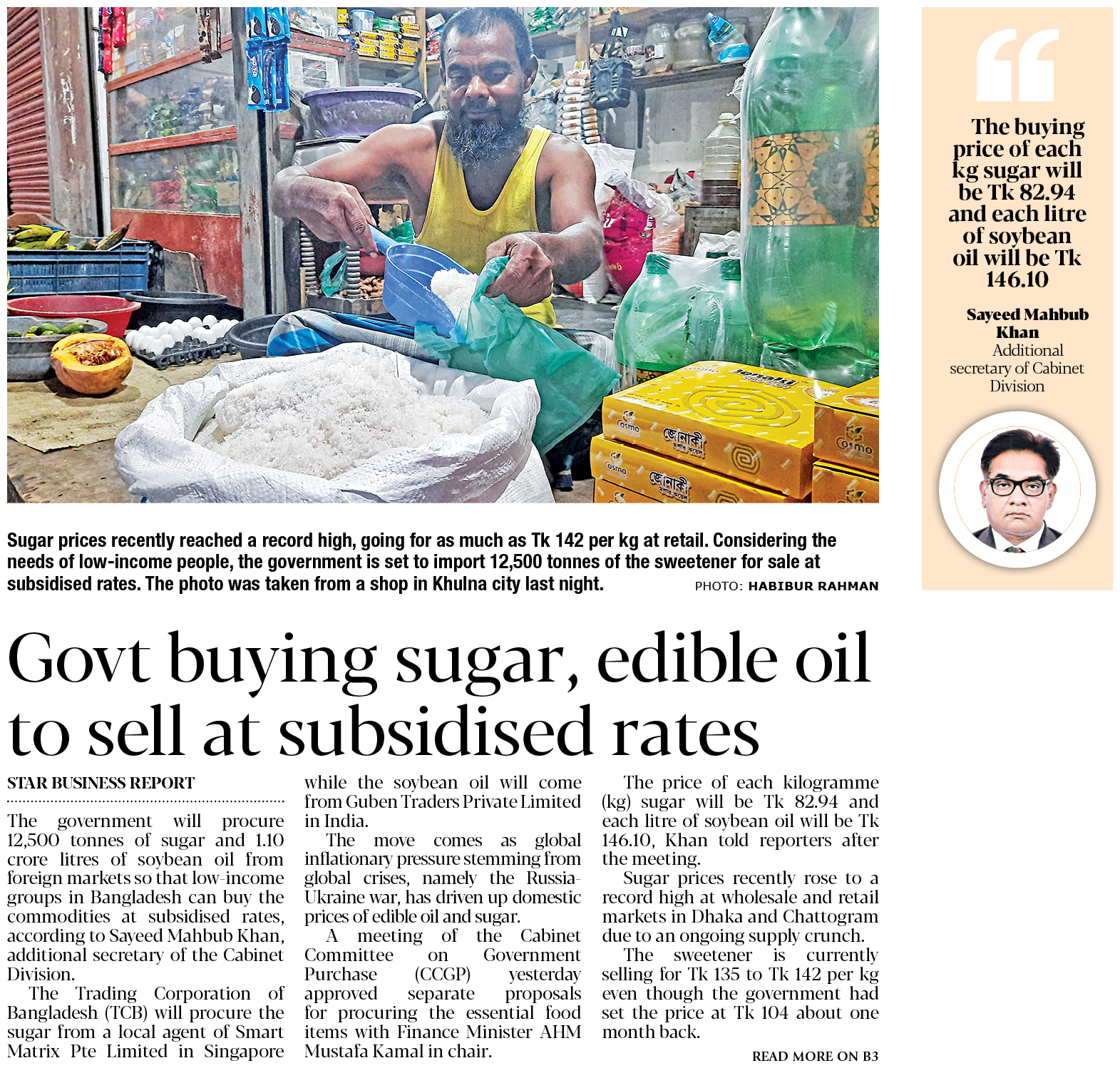 Sugar prices recently reached a record high, going for as much as Tk 142 per kg at retail. Considering the needs of low-income people, the government is set to import 12,500 tonnes of the sweetener for sale at subsidised rates. The photo was taken from a shop in Khulna city last night.

PHOTO: HABIBUR RAHMAN

The buying price of each kg sugar will be Tk 82.94 and each litre of soybean oil will be Tk 146.10

Sayeed Mahbub Khan
Additional secretary of Cabinet Division

Govt buying sugar, edible oil to sell at subsidised rates

STAR BUSINESS REPORT

The government will procure 12,500 tonnes of sugar and 1.10 crore litres of soybean oil from foreign markets so that low-income groups in Bangladesh can buy the commodities at subsidised rates, according to Sayeed Mahbub Khan, additional secretary of the Cabinet Division.

The Trading Corporation of Bangladesh (TCB) will procure the sugar from a local agent of Smart Matrix Pte Limited in Singapore while the soybean oil will come from Guben Traders Private Limited in India.

The move comes as global inflationary pressure stemming from global crises, namely the Russia-Ukraine war, has driven up domestic prices of edible oil and sugar.

A meeting of the Cabinet Committee on Government Purchase (CCGP) yesterday approved separate proposals for procuring the essential food items with Finance Minister AHM Mustafa Kamal in chair.

The price of each kilogramme (kg) sugar will be Tk 82.94 and each litre of soybean oil will be Tk 146.10, Khan told reporters after the meeting.

Sugar prices recently rose to a record high at wholesale and retail markets in Dhaka and Chattogram due to an ongoing supply crunch.

The sweetener is currently selling for Tk 135 to Tk 142 per kg even though the government had set the price at Tk 104 about one month back.

READ MORE ON B3